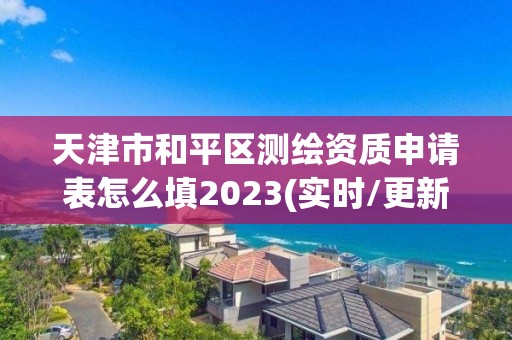 天津市和平区测绘资质申请表怎么填2023(实时/更新